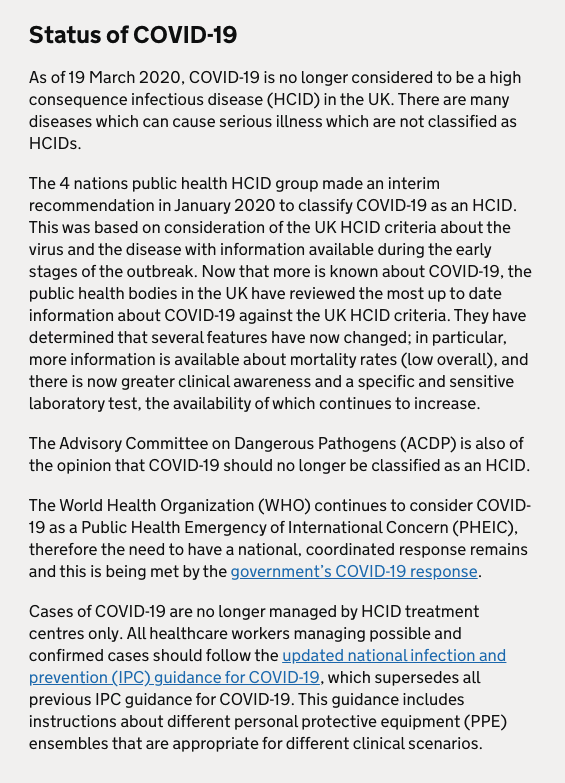 Status of COVID-19

As of 19 March 2020, COVID-19 is no longer considered to be a high consequence infectious disease (HCID) in the UK. There are many diseases which can cause serious illness which are not classified as HCIDs.

The 4 nations public health HCID group made an interim recommendation in January 2020 to classify COVID-19 as an HCID. This was based on consideration of the UK HCID criteria about the virus and the disease with information available during the early stages of the outbreak. Now that more is known about COVID-19, the public health bodies in the UK have reviewed the most up to date information about COVID-19 against the UK HCID criteria. They have determined that several features have now changed; in particular, more information is available about mortality rates (low overall), and there is now greater clinical awareness and a specific and sensitive laboratory test, the availability of which continues to increase.

The Advisory Committee on Dangerous Pathogens (ACDP) is also of the opinion that COVID-19 should no longer be classified as an HCID.

The World Health Organization (WHO) continues to consider COVID-19 as a Public Health Emergency of International Concern (PHEIC), therefore the need to have a national, coordinated response remains and this is being met by the government's COVID-19 response.

Cases of COVID-19 are no longer managed by HCID treatment centres only. All healthcare workers managing possible and confirmed cases should follow the updated national infection and prevention (IPC) guidance for COVID-19, which supersedes all previous IPC guidance for COVID-19. This guidance includes instructions about different personal protective equipment (PPE) ensembles that are appropriate for different clinical scenarios.